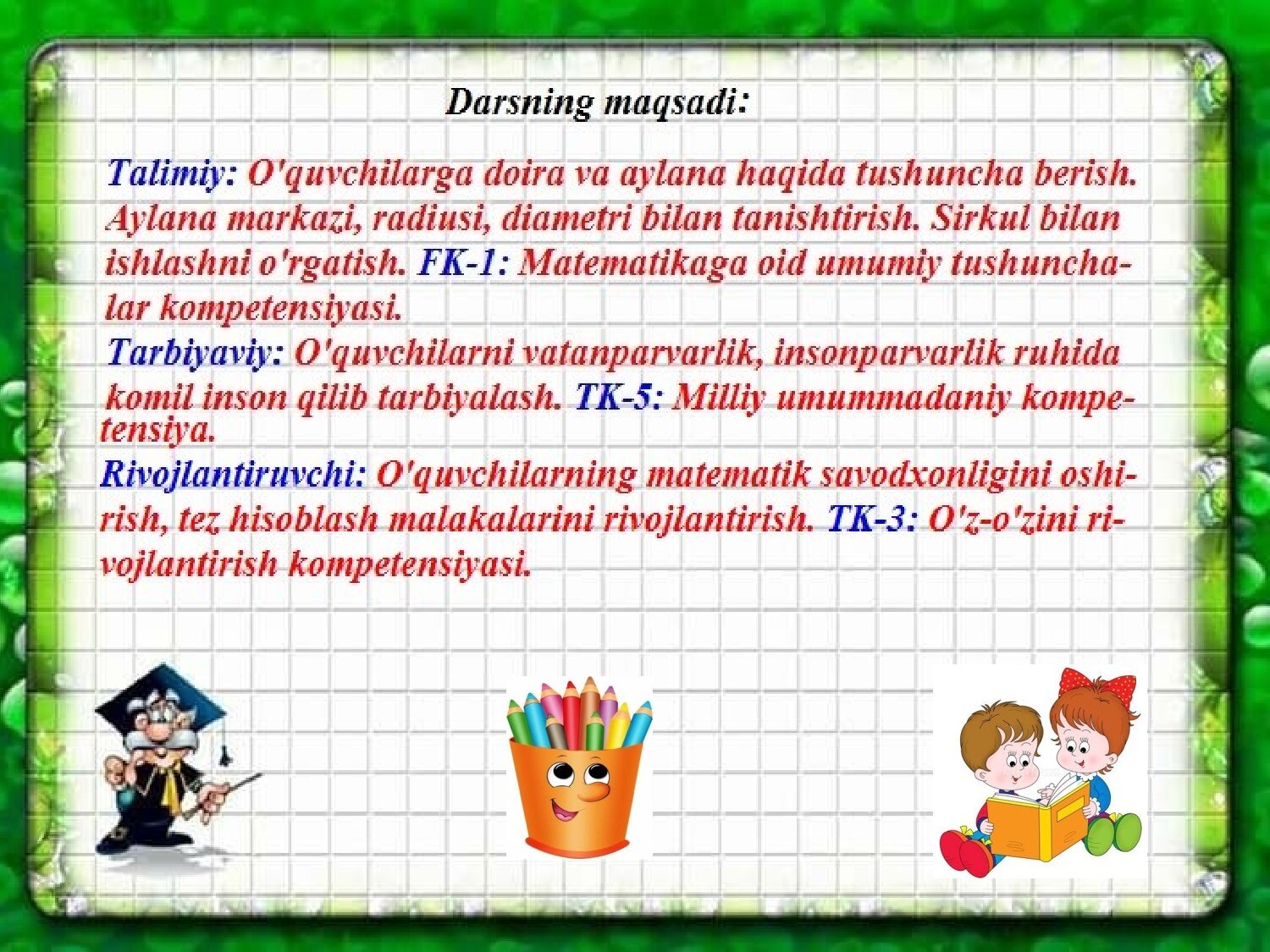 Darsning maqsadi:

Talimiy: O'quvchilarga doira va aylana haqida tushuncha berish. Aylana markazi, radiusi, diametri bilan tanishtirish. Sirkul bilan ishlashni o'rgatish. FK-1: Matematikaga oid umumiy tushunchalar kompetensiyasi.

Tarbiyaviy: O'quvchilarni vatanparvarlik, insonparvarlik ruhida komil inson qilib tarbiyalash. TK-5: Milliy umummadaniy kompetensiya.

Rivojlantiruvchi: O'quvchilarning matematik savodxonligini oshirish, tez hisoblash malakalarini rivojlantirish. TK-3: O'z-o'zini rivojlantirish kompetensiyasi.